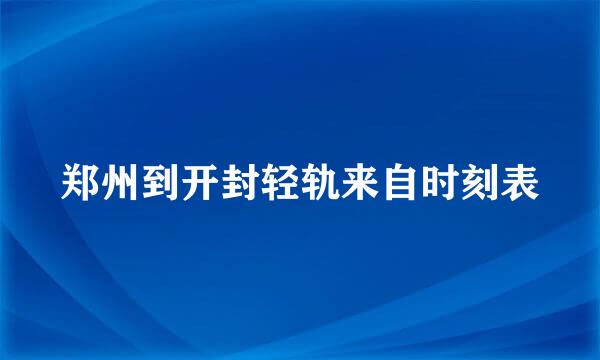 郑州到开封轻轨来自时刻表